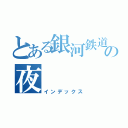 とある銀河鉄道の夜
インデックス